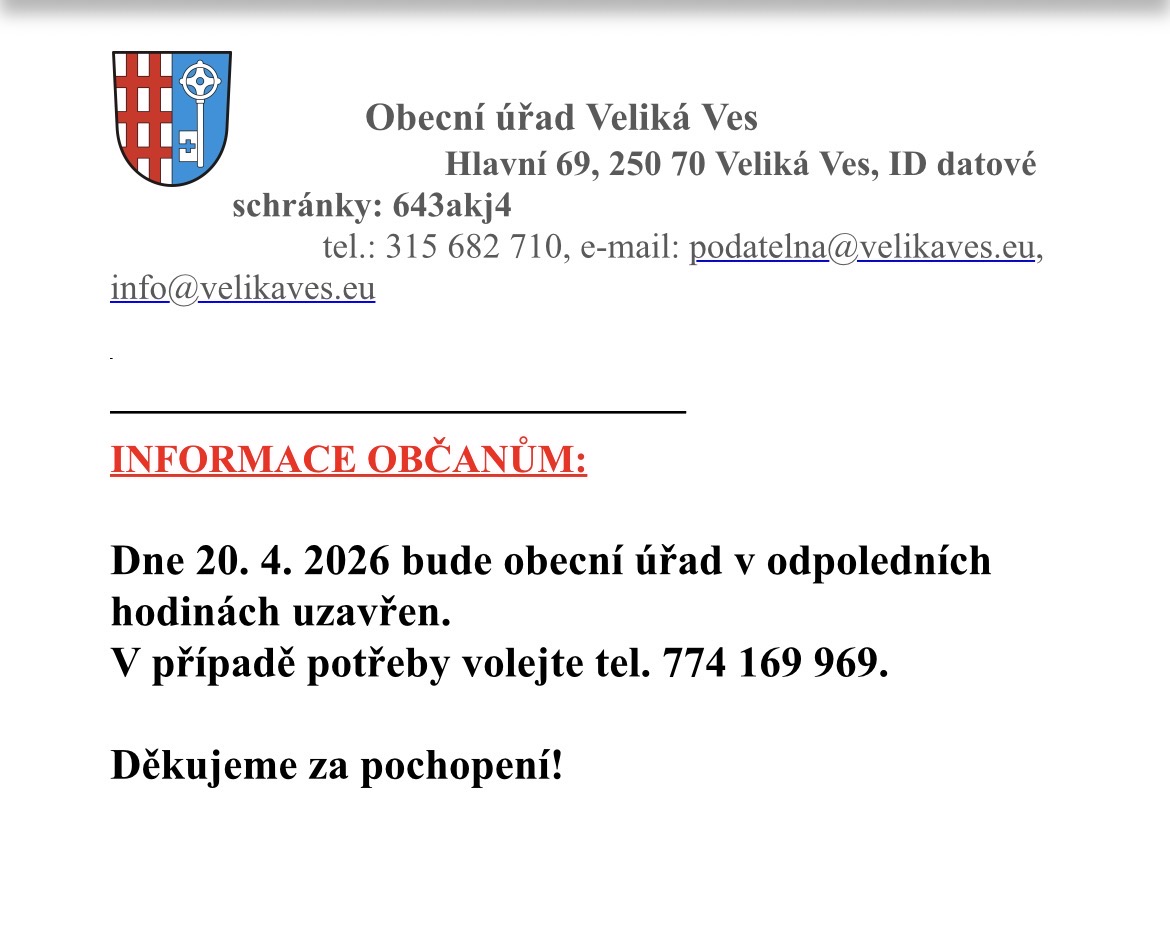 Obecní úřad Veliká Ves

Hlavní 69, 250 70 Veliká Ves, ID datové schránky: 643akj4

tel.: 315 682 710, e-mail: podatelna@velikaves.eu, info@velikaves.eu

INFORMACE OBČANŮM:

Dne 20. 4. 2026 bude obecní úřad v odpoledních hodinách uzavřen.
V případě potřeby volejte tel. 774 169 969.

Děkujeme za pochopení!